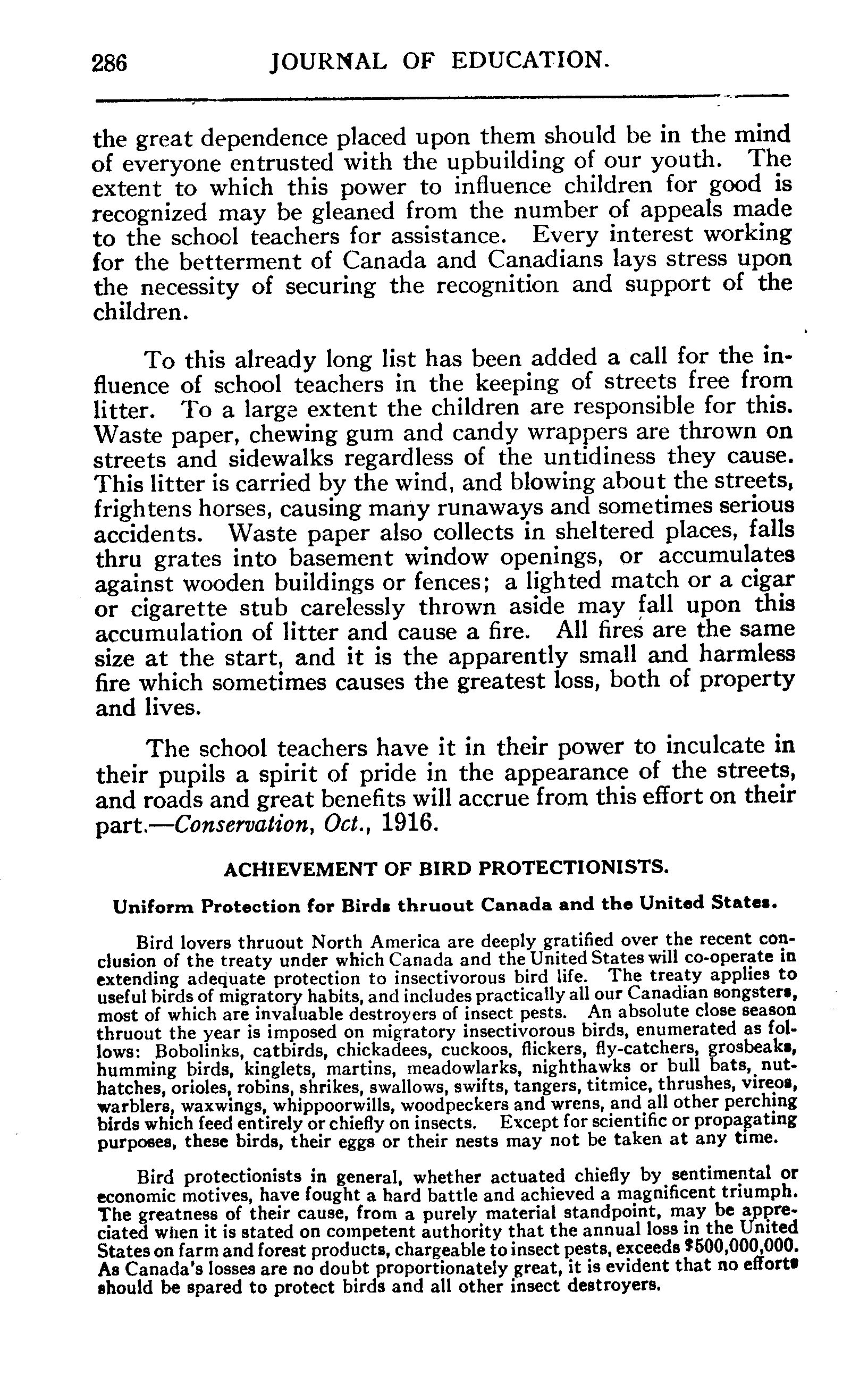 286 JOURNAL OF EDUCATION.

the great dependence placed upon them should be in the mind of everyone entrusted with the upbuilding of our youth. The extent to which this power to influence children for good is recognized may be gleaned from the number of appeals made to the school teachers for assistance. Every interest working for the betterment of Canada and Canadians lays stress upon the necessity of securing the recognition and support of the children.

To this already long list has been added a call for the influence of school teachers in the keeping of streets free from litter. To a large extent the children are responsible for this. Waste paper, chewing gum and candy wrappers are thrown on streets and sidewalks regardless of the untidiness they cause. This litter is carried by the wind, and blowing about the streets, frightens horses, causing many runaways and sometimes serious accidents. Waste paper also collects in sheltered places, falls thru grates into basement window openings, or accumulates against wooden buildings or fences; a lighted match or a cigar or cigarette stub carelessly thrown aside may fall upon this accumulation of litter and cause a fire. All fires are the same size at the start, and it is the apparently small and harmless fire which sometimes causes the greatest loss, both of property and lives.

The school teachers have it in their power to inculcate in their pupils a spirit of pride in the appearance of the streets, and roads and great benefits will accrue from this effort on their part.—Conservation, Oct., 1916.

ACHIEVEMENT OF BIRD PROTECTIONISTS.

Uniform Protection for Birds thruout Canada and the United States.

Bird lovers thruout North America are deeply gratified over the recent conclusion of the treaty under which Canada and the United States will co-operate in extending adequate protection to insectivorous bird life. The treaty applies to useful birds of migratory habits, and includes practically all our Canadian songsters, most of which are invaluable destroyers of insect pests. An absolute close season thruout the year is imposed on migratory insectivorous birds, enumerated as follows: Bobolinks, catbirds, chickadees, cuckoos, flickers, fly-catchers, grosbeaks, humming birds, kinglets, martins, meadowlarks, nighthawks or bull bats, nuthatches, orioles, robins, shrikes, swallows, swifts, tangers, titmice, thrushes, vireos, warblers, waxwings, whippoorwills, woodpeckers and wrens, and all other perching birds which feed entirely or chiefly on insects. Except for scientific or propagating purposes, these birds, their eggs or their nests may not be taken at any time.

Bird protectionists in general, whether actuated chiefly by sentimental or economic motives, have fought a hard battle and achieved a magnificent triumph. The greatness of their cause, from a purely material standpoint, may be appreciated when it is stated on competent authority that the annual loss in the United States on farm and forest products, chargeable to insect pests, exceeds $500,000,000. As Canada's losses are no doubt proportionately great, it is evident that no efforts should be spared to protect birds and all other insect destroyers.